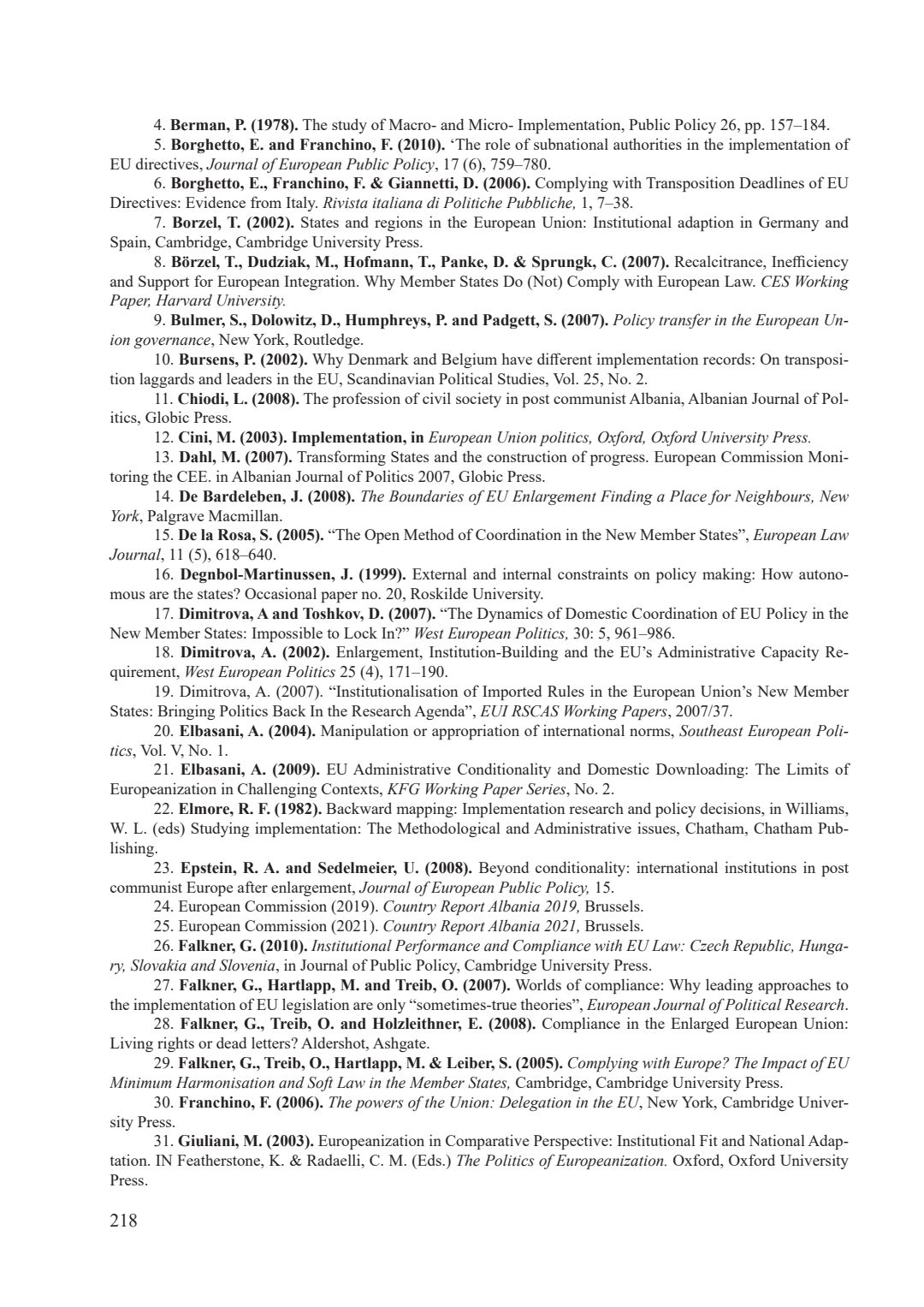 4. Berman, P. (1978). The study of Macro- and Micro- Implementation, Public Policy 26, pp. 157–184.

5. Borghetto, E. and Franchino, F. (2010). ‘The role of subnational authorities in the implementation of EU directives, Journal of European Public Policy, 17 (6), 759–780.

6. Borghetto, E., Franchino, F. & Giannetti, D. (2006). Complying with Transposition Deadlines of EU Directives: Evidence from Italy. Rivista italiana di Politiche Pubbliche, 1, 7–38.

7. Borzel, T. (2002). States and regions in the European Union: Institutional adaption in Germany and Spain, Cambridge, Cambridge University Press.

8. Börzel, T., Dudziak, M., Hofmann, T., Panke, D. & Sprungk, C. (2007). Recalcitrance, Inefficiency and Support for European Integration. Why Member States Do (Not) Comply with European Law. CES Working Paper, Harvard University.

9. Bulmer, S., Dolowitz, D., Humphreys, P. and Padgett, S. (2007). Policy transfer in the European Union governance, New York, Routledge.

10. Bursens, P. (2002). Why Denmark and Belgium have different implementation records: On transposition laggards and leaders in the EU, Scandinavian Political Studies, Vol. 25, No. 2.

11. Chiodi, L. (2008). The profession of civil society in post communist Albania, Albanian Journal of Politics, Globic Press.

12. Cini, M. (2003). Implementation, in European Union politics, Oxford, Oxford University Press.

13. Dahl, M. (2007). Transforming States and the construction of progress. European Commission Monitoring the CEE. in Albanian Journal of Politics 2007, Globic Press.

14. De Bardeleben, J. (2008). The Boundaries of EU Enlargement Finding a Place for Neighbours, New York, Palgrave Macmillan.

15. De la Rosa, S. (2005). “The Open Method of Coordination in the New Member States”, European Law Journal, 11 (5), 618–640.

16. Degnbol-Martinussen, J. (1999). External and internal constraints on policy making: How autonomous are the states? Occasional paper no. 20, Roskilde University.

17. Dimitrova, A and Toshkov, D. (2007). “The Dynamics of Domestic Coordination of EU Policy in the New Member States: Impossible to Lock In?” West European Politics, 30: 5, 961–986.

18. Dimitrova, A. (2002). Enlargement, Institution-Building and the EU’s Administrative Capacity Requirement, West European Politics 25 (4), 171–190.

19. Dimitrova, A. (2007). “Institutionalisation of Imported Rules in the European Union’s New Member States: Bringing Politics Back In the Research Agenda”, EUI RSCAS Working Papers, 2007/37.

20. Elbasani, A. (2004). Manipulation or appropriation of international norms, Southeast European Politics, Vol. V, No. 1.

21. Elbasani, A. (2009). EU Administrative Conditionality and Domestic Downloading: The Limits of Europeanization in Challenging Contexts, KFG Working Paper Series, No. 2.

22. Elmore, R. F. (1982). Backward mapping: Implementation research and policy decisions, in Williams, W. L. (eds) Studying implementation: The Methodological and Administrative issues, Chatham, Chatham Publishing.

23. Epstein, R. A. and Sedelmeier, U. (2008). Beyond conditionality: international institutions in post communist Europe after enlargement, Journal of European Public Policy, 15.

24. European Commission (2019). Country Report Albania 2019, Brussels.

25. European Commission (2021). Country Report Albania 2021, Brussels.

26. Falkner, G. (2010). Institutional Performance and Compliance with EU Law: Czech Republic, Hungary, Slovakia and Slovenia, in Journal of Public Policy, Cambridge University Press.

27. Falkner, G., Hartlapp, M. and Treib, O. (2007). Worlds of compliance: Why leading approaches to the implementation of EU legislation are only “sometimes-true theories”, European Journal of Political Research.

28. Falkner, G., Treib, O. and Holzleithner, E. (2008). Compliance in the Enlarged European Union: Living rights or dead letters? Aldershot, Ashgate.

29. Falkner, G., Treib, O., Hartlapp, M. & Leiber, S. (2005). Complying with Europe? The Impact of EU Minimum Harmonisation and Soft Law in the Member States, Cambridge, Cambridge University Press.

30. Franchino, F. (2006). The powers of the Union: Delegation in the EU, New York, Cambridge University Press.

31. Giuliani, M. (2003). Europeanization in Comparative Perspective: Institutional Fit and National Adaptation. IN Featherstone, K. & Radaelli, C. M. (Eds.) The Politics of Europeanization. Oxford, Oxford University Press.

218